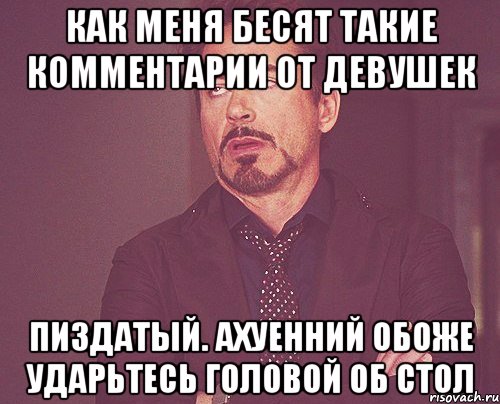 КАК МЕНЯ БЕСЯТ ТАКИЕ КОММЕНТАРИИ ОТ ДЕВУШЕК

ПИЗДАТЫЙ. АХУЕННИЙ ОБОЖЕ УДАРЬТЕСЬ ГОЛОВОЙ ОБ СТОЛ

risovach.ru